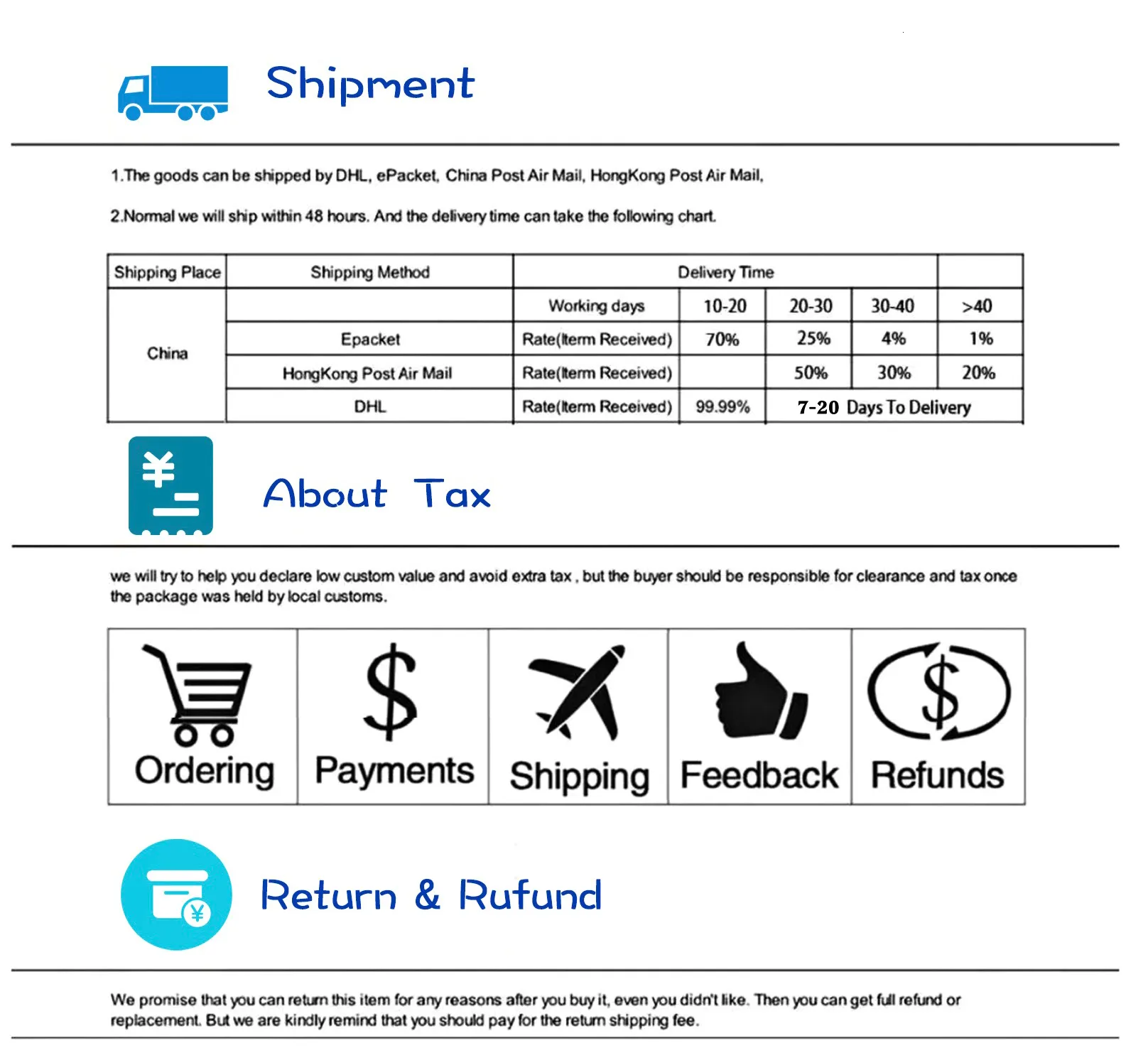 Shipment

1.The goods can be shipped by DHL, ePacket, China Post Air Mail, HongKong Post Air Mail,

2.Normal we will ship within 48 hours. And the delivery time can take the following chart.

| Shipping Place | Shipping Method | Delivery Time | | | | |
|---|---|---|---|---|---|---|
| China | | Working days | 10-20 | 20-30 | 30-40 | >40 |
| | Epacket | Rate(Iterm Received) | 70% | 25% | 4% | 1% |
| | HongKong Post Air Mail | Rate(Iterm Received) | | 50% | 30% | 20% |
| | DHL | Rate(Iterm Received) | 99.99% | 7-20 Days To Delivery | | |

About Tax

we will try to help you declare low custom value and avoid extra tax , but the buyer should be responsible for clearance and tax once the package was held by local customs.

Ordering

Payments

Shipping

Feedback

Refunds

Return & Rufund

We promise that you can return this item for any reasons after you buy it, even you didn't like. Then you can get full refund or replacement. But we are kindly remind that you should pay for the return shipping fee.